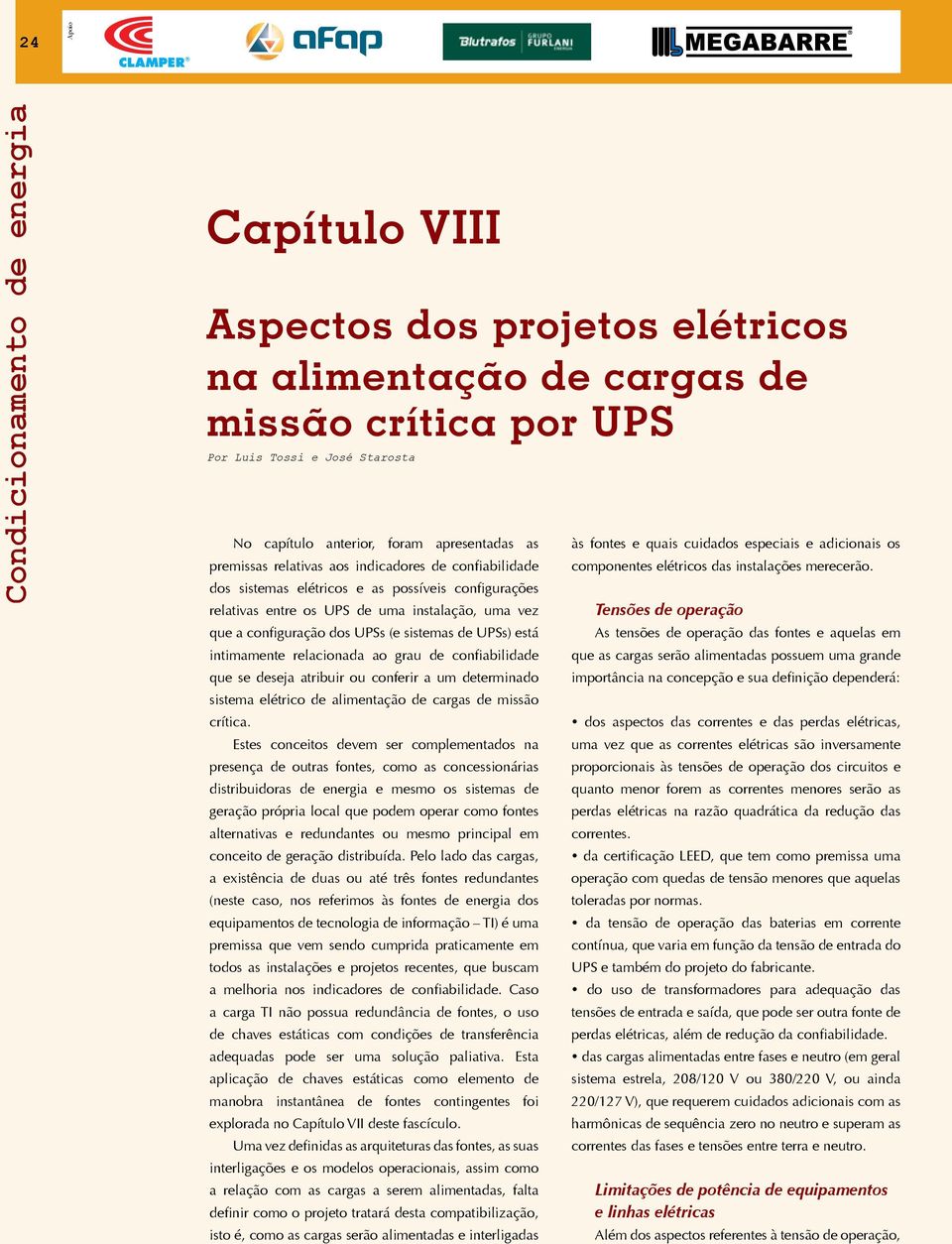 24

Apoio

CLAMPER®

afap

Blutrafos GRUPO FURLANI ENERGIA

MEGABARRE®

Condicionamento de energia

Capítulo VIII

Aspectos dos projetos elétricos na alimentação de cargas de missão crítica por UPS

Por Luis Tossi e José Starosta

No capítulo anterior, foram apresentadas as premissas relativas aos indicadores de confiabilidade dos sistemas elétricos e as possíveis configurações relativas entre os UPS de uma instalação, uma vez que a configuração dos UPSs (e sistemas de UPSs) está intimamente relacionada ao grau de confiabilidade que se deseja atribuir ou conferir a um determinado sistema elétrico de alimentação de cargas de missão crítica.

Estes conceitos devem ser complementados na presença de outras fontes, como as concessionárias distribuidoras de energia e mesmo os sistemas de geração própria local que podem operar como fontes alternativas e redundantes ou mesmo principal em conceito de geração distribuída. Pelo lado das cargas, a existência de duas ou até três fontes redundantes (neste caso, nos referimos às fontes de energia dos equipamentos de tecnologia de informação – TI) é uma premissa que vem sendo cumprida praticamente em todos as instalações e projetos recentes, que buscam a melhoria nos indicadores de confiabilidade. Caso a carga TI não possua redundância de fontes, o uso de chaves estáticas com condições de transferência adequadas pode ser uma solução paliativa. Esta aplicação de chaves estáticas como elemento de manobra instantânea de fontes contingentes foi explorada no Capítulo VII deste fascículo.

Uma vez definidas as arquiteturas das fontes, as suas interligações e os modelos operacionais, assim como a relação com as cargas a serem alimentadas, falta definir como o projeto tratará desta compatibilização, isto é, como as cargas serão alimentadas e interligadas às fontes e quais cuidados especiais e adicionais os componentes elétricos das instalações merecerão.

Tensões de operação

As tensões de operação das fontes e aquelas em que as cargas serão alimentadas possuem uma grande importância na concepção e sua definição dependerá:

• dos aspectos das correntes e das perdas elétricas, uma vez que as correntes elétricas são inversamente proporcionais às tensões de operação dos circuitos e quanto menor forem as correntes menores serão as perdas elétricas na razão quadrática da redução das correntes.
• da certificação LEED, que tem como premissa uma operação com quedas de tensão menores que aquelas toleradas por normas.
• da tensão de operação das baterias em corrente contínua, que varia em função da tensão de entrada do UPS e também do projeto do fabricante.
• do uso de transformadores para adequação das tensões de entrada e saída, que pode ser outra fonte de perdas elétricas, além de redução da confiabilidade.
• das cargas alimentadas entre fases e neutro (em geral sistema estrela, 208/120 V ou 380/220 V, ou ainda 220/127 V), que requerem cuidados adicionais com as harmônicas de sequência zero no neutro e superam as correntes das fases e tensões entre terra e neutro.

Limitações de potência de equipamentos e linhas elétricas

Além dos aspectos referentes à tensão de operação,